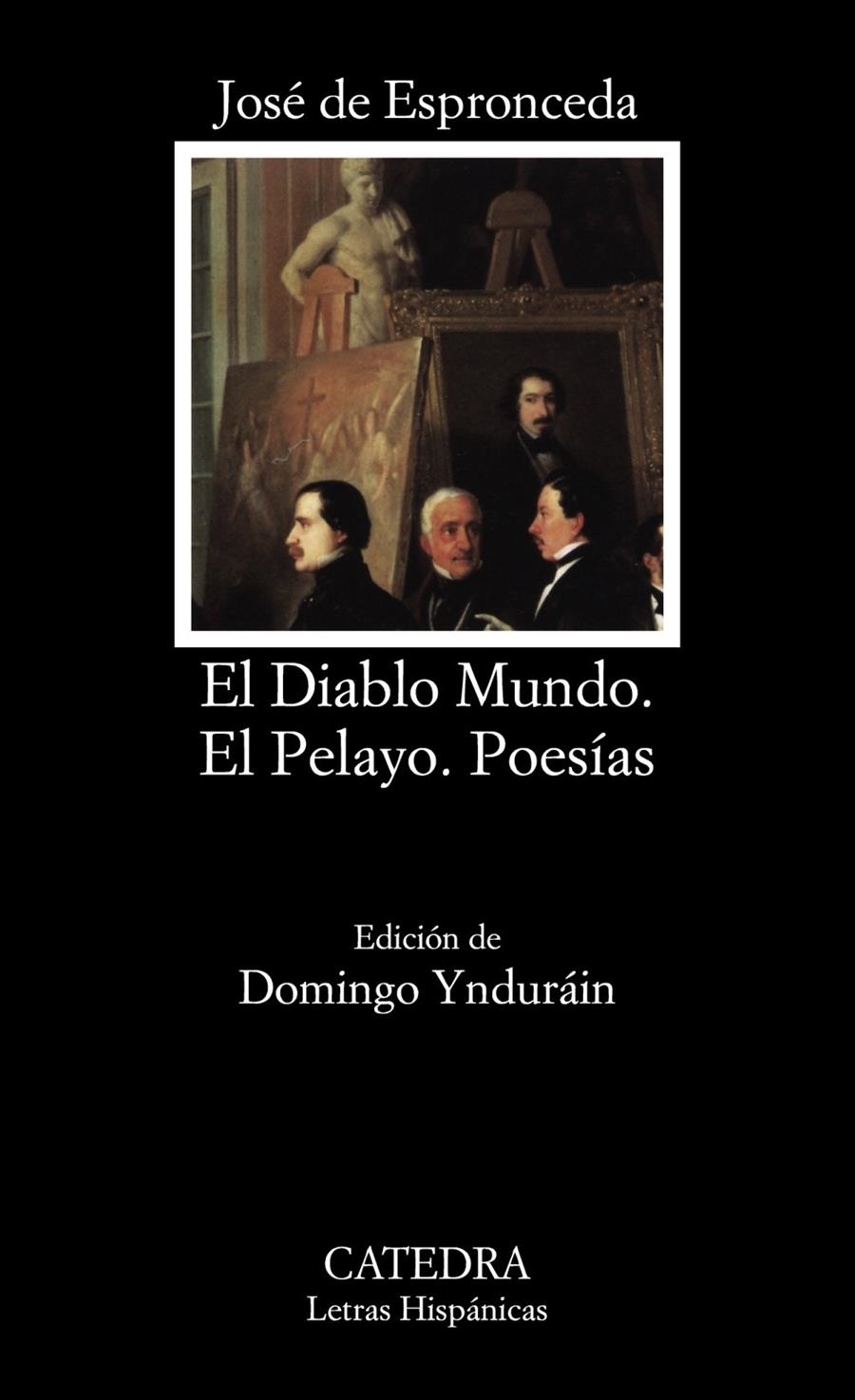 José de Espronceda

El Diablo Mundo.
El Pelayo. Poesías

Edición de
Domingo Ynduráin

CATEDRA
Letras Hispánicas